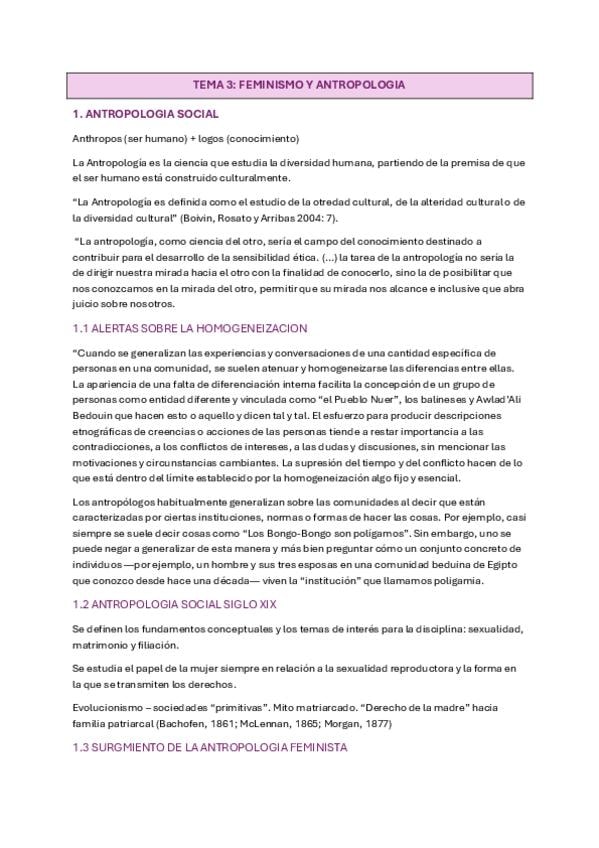 TEMA 3: FEMINISMO Y ANTROPOLOGIA

1. ANTROPOLOGIA SOCIAL

Anthropos (ser humano) + logos (conocimiento)

La Antropología es la ciencia que estudia la diversidad humana, partiendo de la premisa de que el ser humano está construido culturalmente.

"La Antropología es definida como el estudio de la otredad cultural, de la alteridad cultural o de la diversidad cultural" (Boivin, Rosato y Arribas 2004: 7).

"La antropología, como ciencia del otro, sería el campo del conocimiento destinado a contribuir para el desarrollo de la sensibilidad ética. (...) la tarea de la antropología no sería la de dirigir nuestra mirada hacia el otro con la finalidad de conocerlo, sino la de posibilitar que nos conozcamos en la mirada del otro, permitir que su mirada nos alcance e inclusive que abra juicio sobre nosotros.

1.1 ALERTAS SOBRE LA HOMOGENEIZACION

"Cuando se generalizan las experiencias y conversaciones de una cantidad específica de personas en una comunidad, se suelen atenuar y homogeneizarse las diferencias entre ellas. La apariencia de una falta de diferenciación interna facilita la concepción de un grupo de personas como entidad diferente y vinculada como "el Pueblo Nuer", los balineses y Awlad 'Ali Bedouin que hacen esto o aquello y dicen tal y tal. El esfuerzo para producir descripciones etnográficas de creencias o acciones de las personas tiende a restar importancia a las contradicciones, a los conflictos de intereses, a las dudas y discusiones, sin mencionar las motivaciones y circunstancias cambiantes. La supresión del tiempo y del conflicto hacen de lo que está dentro del límite establecido por la homogeneización algo fijo y esencial.

Los antropólogos habitualmente generalizan sobre las comunidades al decir que están caracterizadas por ciertas instituciones, normas o formas de hacer las cosas. Por ejemplo, casi siempre se suele decir cosas como "Los Bongo-Bongo son polígamos". Sin embargo, uno se puede negar a generalizar de esta manera y más bien preguntar cómo un conjunto concreto de individuos —por ejemplo, un hombre y sus tres esposas en una comunidad beduina de Egipto que conozco desde hace una década— viven la "institución" que llamamos poligamia.

1.2 ANTROPOLOGIA SOCIAL SIGLO XIX

Se definen los fundamentos conceptuales y los temas de interés para la disciplina: sexualidad, matrimonio y filiación.

Se estudia el papel de la mujer siempre en relación a la sexualidad reproductora y la forma en la que se transmiten los derechos.

Evolucionismo – sociedades "primitivas". Mito matriarcado. "Derecho de la madre" hacia familia patriarcal (Bachofen, 1861; McLennan, 1865; Morgan, 1877)

1.3 SURGMIENTO DE LA ANTROPOLOGIA FEMINISTA